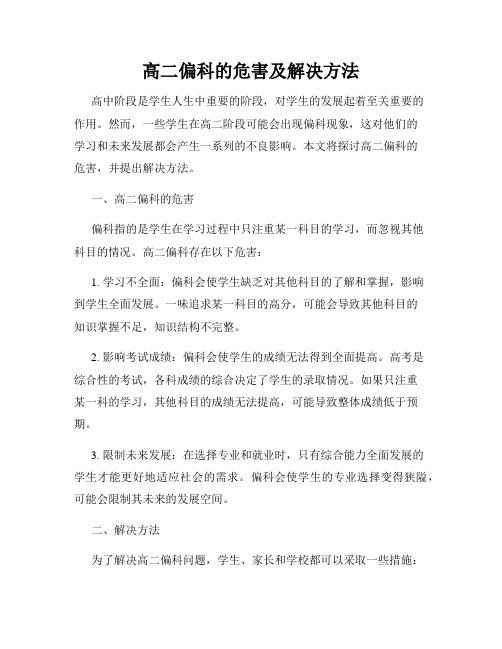 高二偏科的危害及解决方法

高中阶段是学生人生中重要的阶段，对学生的发展起着至关重要的作用。然而，一些学生在高二阶段可能会出现偏科现象，这对他们的学习和未来发展都会产生一系列的不良影响。本文将探讨高二偏科的危害，并提出解决方法。

一、高二偏科的危害

偏科指的是学生在学习过程中只注重某一科目的学习，而忽视其他科目的情况。高二偏科存在以下危害：

1. 学习不全面：偏科会使学生缺乏对其他科目的了解和掌握，影响到学生全面发展。一味追求某一科目的高分，可能会导致其他科目的知识掌握不足，知识结构不完整。

2. 影响考试成绩：偏科会使学生的成绩无法得到全面提高。高考是综合性的考试，各科成绩的综合决定了学生的录取情况。如果只注重某一科的学习，其他科目的成绩无法提高，可能导致整体成绩低于预期。

3. 限制未来发展：在选择专业和就业时，只有综合能力全面发展的学生才能更好地适应社会的需求。偏科会使学生的专业选择变得狭隘，可能会限制其未来的发展空间。

二、解决方法

为了解决高二偏科问题，学生、家长和学校都可以采取一些措施：